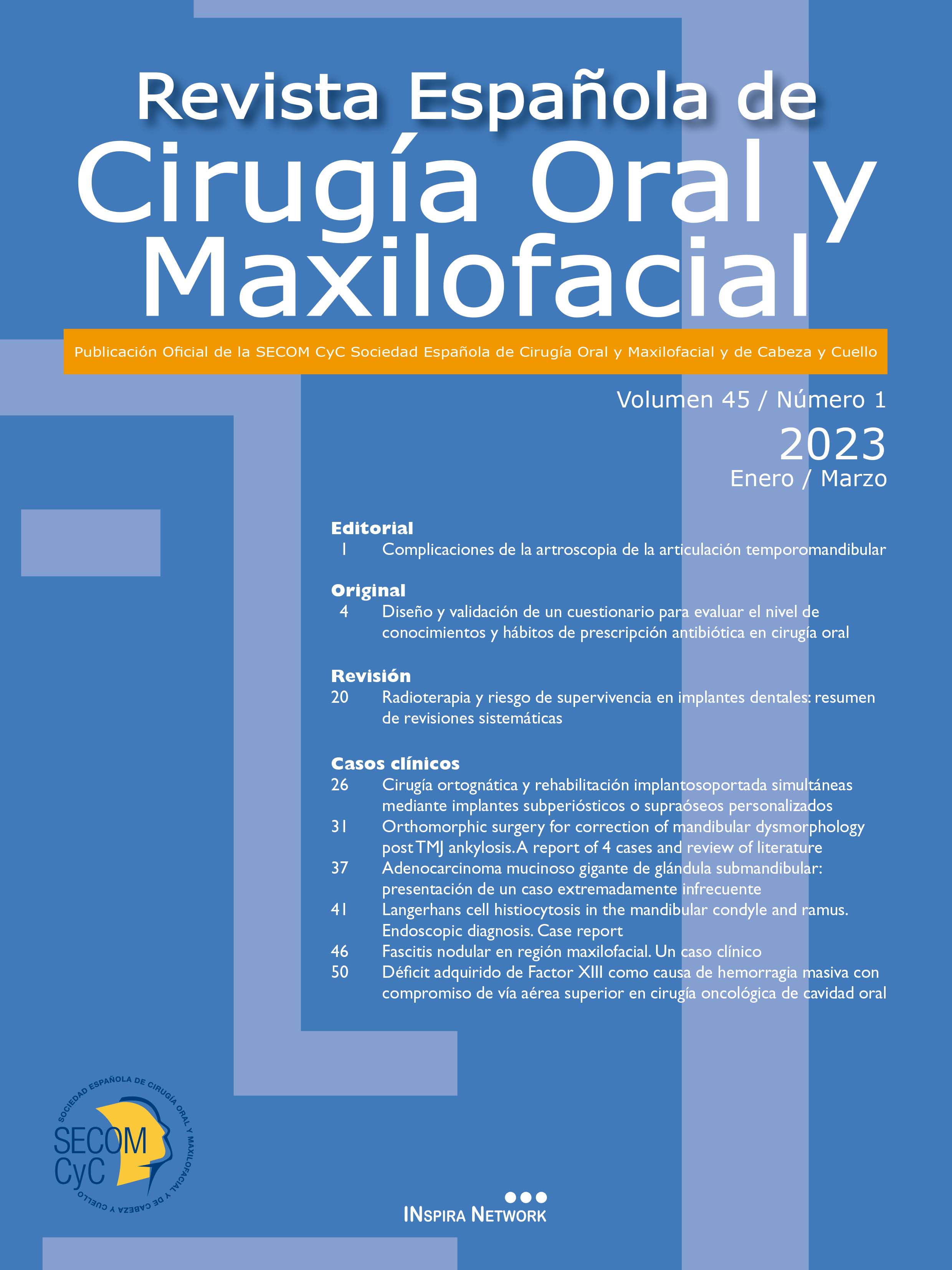 Revista Española de
Cirugía Oral y
Maxilofacial

Publicación Oficial de la SECOM CyC Sociedad Española de Cirugía Oral y Maxilofacial y de Cabeza y Cuello

Volumen 45 / Número 1
2023
Enero / Marzo

Editorial
1 Complicaciones de la artroscopia de la articulación temporomandibular

Original
4 Diseño y validación de un cuestionario para evaluar el nivel de conocimientos y hábitos de prescripción antibiótica en cirugía oral

Revisión
20 Radioterapia y riesgo de supervivencia en implantes dentales: resumen de revisiones sistemáticas

Casos clínicos
26 Cirugía ortognática y rehabilitación implantosoportada simultáneas mediante implantes subperiósticos o supraóseos personalizados
31 Orthomorphic surgery for correction of mandibular dysmorphology post TMJ ankylosis. A report of 4 cases and review of literature
37 Adenocarcinoma mucinoso gigante de glándula submandibular: presentación de un caso extremadamente infrecuente
41 Langerhans cell histiocytosis in the mandibular condyle and ramus. Endoscopic diagnosis. Case report
46 Fascitis nodular en región maxilofacial. Un caso clínico
50 Déficit adquirido de Factor XIII como causa de hemorragia masiva con compromiso de vía aérea superior en cirugía oncológica de cavidad oral

SOCIEDAD ESPAÑOLA DE CIRUGÍA ORAL Y MAXILOFACIAL Y DE CABEZA Y CUELLO
SECOM CyC

INSPIRA NETWORK